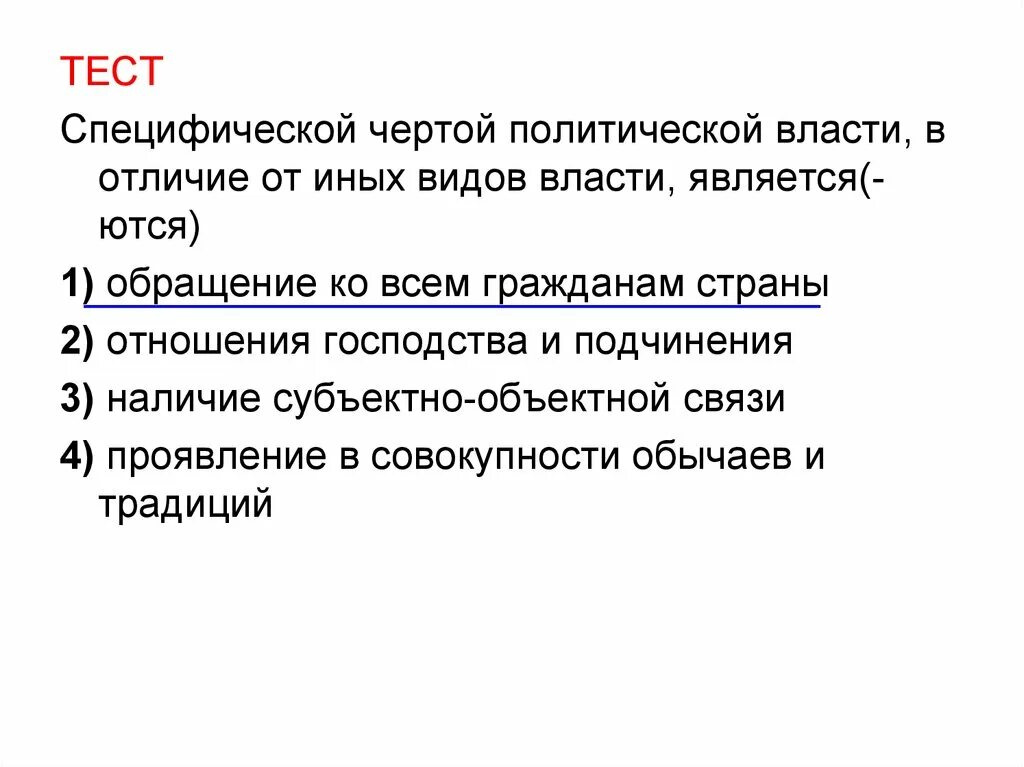 ТЕСТ

Специфической чертой политической власти, в отличие от иных видов власти, является(-ются)

1) обращение ко всем гражданам страны

2) отношения господства и подчинения

3) наличие субъектно-объектной связи

4) проявление в совокупности обычаев и традиций